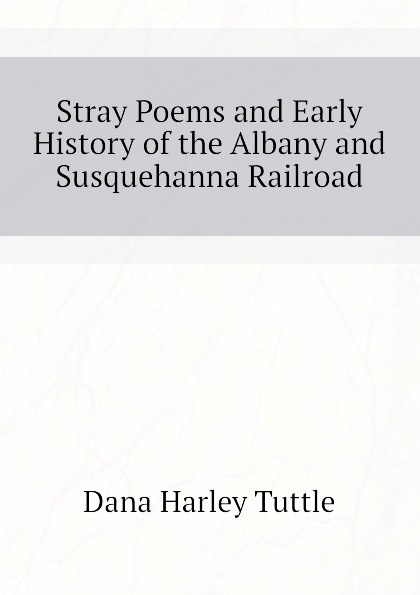 Stray Poems and Early History of the Albany and Susquehanna Railroad

Dana Harley Tuttle